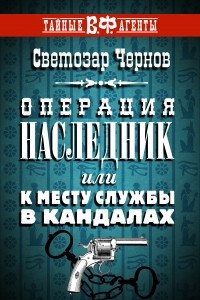 ТАЙНЫЕ В.Ф. АГЕНТЫ

Светозар Чернов

ОПЕРАЦИЯ
НАСЛЕДНИК
или
К МЕСТУ СЛУЖБЫ В КАНДАЛАХ